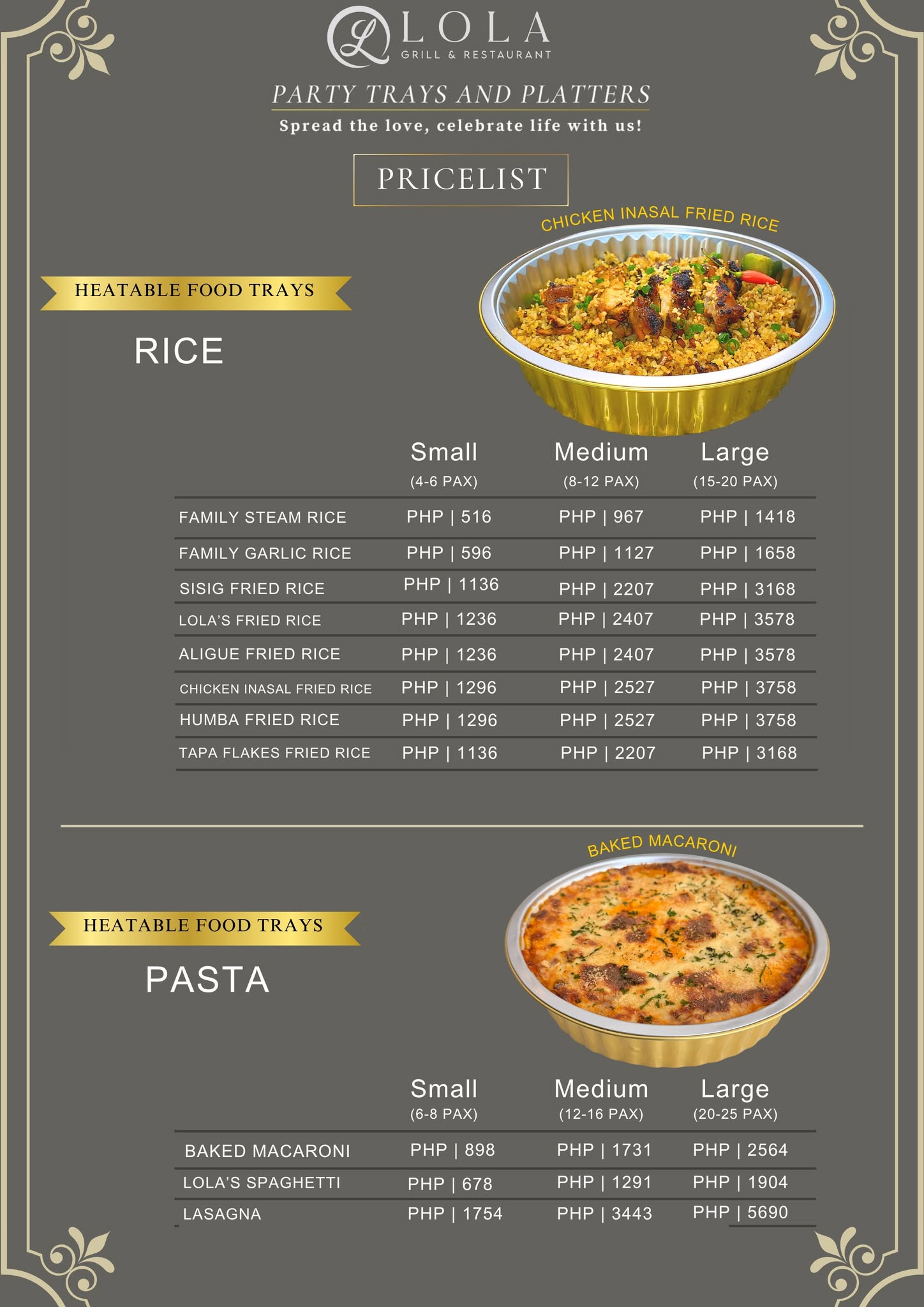 LOLA
GRILL & RESTAURANT

PARTY TRAYS AND PLATTERS
Spread the love, celebrate life with us!

PRICELIST

CHICKEN INASAL FRIED RICE

HEATABLE FOOD TRAYS

RICE

| | Small (4-6 PAX) | Medium (8-12 PAX) | Large (15-20 PAX) |
|---|---|---|---|
| FAMILY STEAM RICE | PHP \| 516 | PHP \| 967 | PHP \| 1418 |
| FAMILY GARLIC RICE | PHP \| 596 | PHP \| 1127 | PHP \| 1658 |
| SISIG FRIED RICE | PHP \| 1136 | PHP \| 2207 | PHP \| 3168 |
| LOLA'S FRIED RICE | PHP \| 1236 | PHP \| 2407 | PHP \| 3578 |
| ALIGUE FRIED RICE | PHP \| 1236 | PHP \| 2407 | PHP \| 3578 |
| CHICKEN INASAL FRIED RICE | PHP \| 1296 | PHP \| 2527 | PHP \| 3758 |
| HUMBA FRIED RICE | PHP \| 1296 | PHP \| 2527 | PHP \| 3758 |
| TAPA FLAKES FRIED RICE | PHP \| 1136 | PHP \| 2207 | PHP \| 3168 |

BAKED MACARONI

HEATABLE FOOD TRAYS

PASTA

| | Small (6-8 PAX) | Medium (12-16 PAX) | Large (20-25 PAX) |
|---|---|---|---|
| BAKED MACARONI | PHP \| 898 | PHP \| 1731 | PHP \| 2564 |
| LOLA'S SPAGHETTI | PHP \| 678 | PHP \| 1291 | PHP \| 1904 |
| LASAGNA | PHP \| 1754 | PHP \| 3443 | PHP \| 5690 |